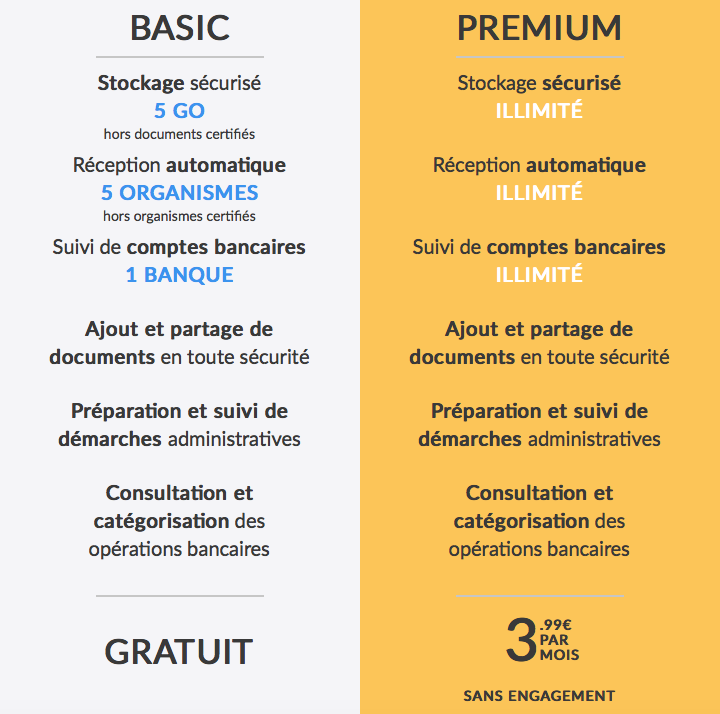 BASIC

Stockage sécurisé
5 GO
hors documents certifiés

Réception automatique
5 ORGANISMES
hors organismes certifiés

Suivi de comptes bancaires
1 BANQUE

Ajout et partage de documents en toute sécurité

Préparation et suivi de démarches administratives

Consultation et catégorisation des opérations bancaires

GRATUIT

PREMIUM

Stockage sécurisé
ILLIMITÉ

Réception automatique
ILLIMITÉ

Suivi de comptes bancaires
ILLIMITÉ

Ajout et partage de documents en toute sécurité

Préparation et suivi de démarches administratives

Consultation et catégorisation des opérations bancaires

3 .99€ PAR MOIS

SANS ENGAGEMENT